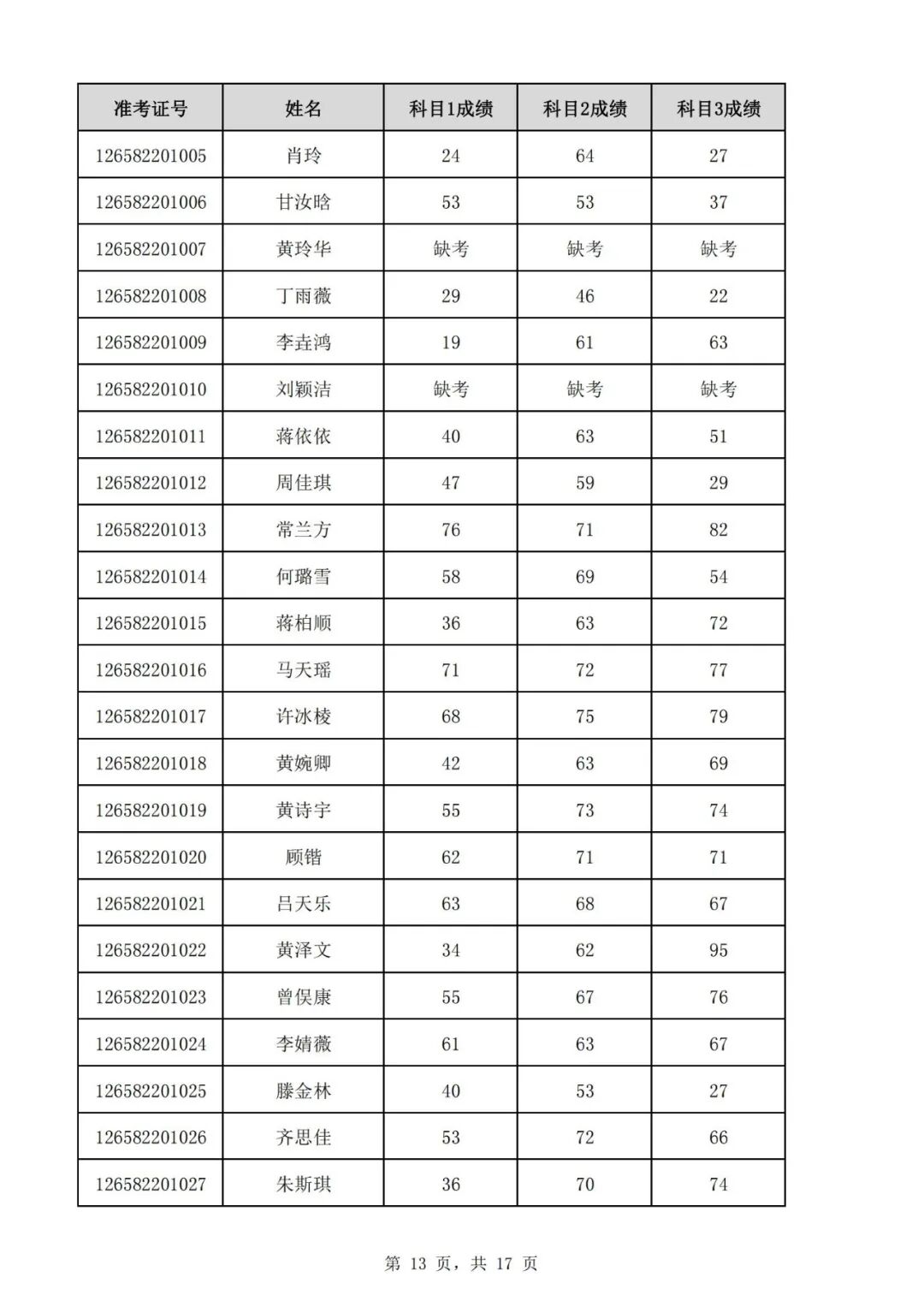 | 准考证号 | 姓名 | 科目1成绩 | 科目2成绩 | 科目3成绩 |
|---|---|---|---|---|
| 126582201005 | 肖玲 | 24 | 64 | 27 |
| 126582201006 | 甘汝晗 | 53 | 53 | 37 |
| 126582201007 | 黄玲华 | 缺考 | 缺考 | 缺考 |
| 126582201008 | 丁雨薇 | 29 | 46 | 22 |
| 126582201009 | 李垚鸿 | 19 | 61 | 63 |
| 126582201010 | 刘颖洁 | 缺考 | 缺考 | 缺考 |
| 126582201011 | 蒋依依 | 40 | 63 | 51 |
| 126582201012 | 周佳琪 | 47 | 59 | 29 |
| 126582201013 | 常兰方 | 76 | 71 | 82 |
| 126582201014 | 何璐雪 | 58 | 69 | 54 |
| 126582201015 | 蒋柏顺 | 36 | 63 | 72 |
| 126582201016 | 马天瑶 | 71 | 72 | 77 |
| 126582201017 | 许冰棱 | 68 | 75 | 79 |
| 126582201018 | 黄婉卿 | 42 | 63 | 69 |
| 126582201019 | 黄诗宇 | 55 | 73 | 74 |
| 126582201020 | 顾锴 | 62 | 71 | 71 |
| 126582201021 | 吕天乐 | 63 | 68 | 67 |
| 126582201022 | 黄泽文 | 34 | 62 | 95 |
| 126582201023 | 曾俣康 | 55 | 67 | 76 |
| 126582201024 | 李婧薇 | 61 | 63 | 67 |
| 126582201025 | 滕金林 | 40 | 53 | 27 |
| 126582201026 | 齐思佳 | 53 | 72 | 66 |
| 126582201027 | 朱斯琪 | 36 | 70 | 74 |

第 13 页，共 17 页